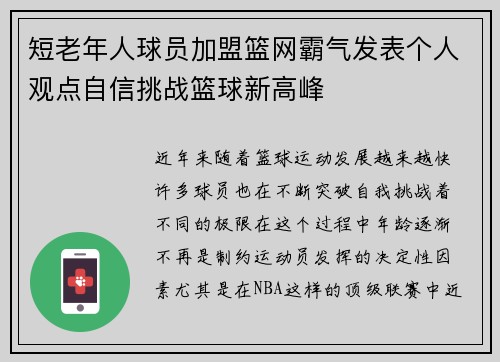 短老年人球员加盟篮网霸气发表个人观点自信挑战篮球新高峰

近年来随着篮球运动发展越来越快许多球员也在不断突破自我挑战着不同的极限在这个过程中年龄逐渐不再是制约运动员发挥的决定性因素尤其是在NBA这样的顶级联赛中近